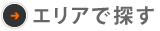 エリアで探す